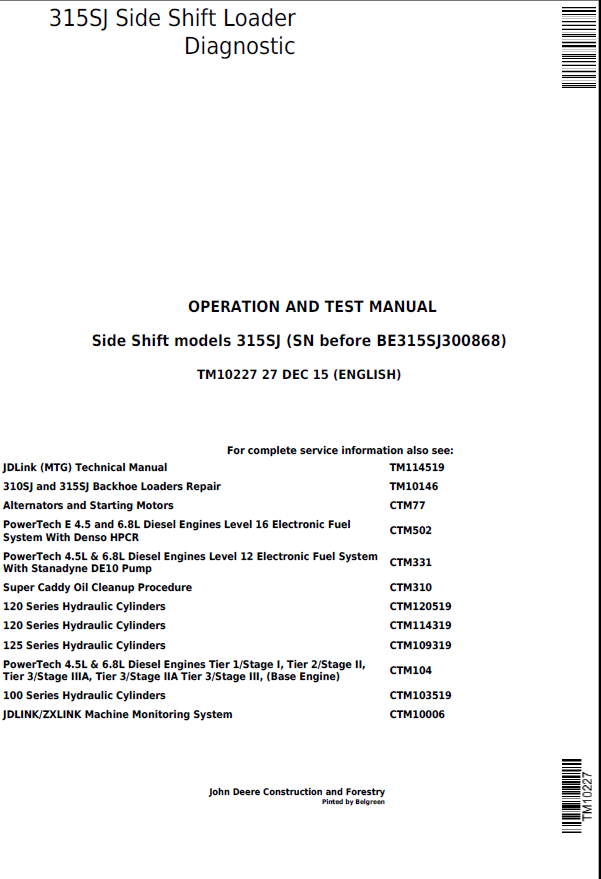 315SJ Side Shift Loader
Diagnostic

OPERATION AND TEST MANUAL

Side Shift models 315SJ (SN before BE315SJ300868)

TM10227 27 DEC 15 (ENGLISH)

For complete service information also see:

| | |
|---|---|
| JDLink (MTG) Technical Manual | TM114519 |
| 310SJ and 315SJ Backhoe Loaders Repair | TM10146 |
| Alternators and Starting Motors | CTM77 |
| PowerTech E 4.5 and 6.8L Diesel Engines Level 16 Electronic Fuel System With Denso HPCR | CTM502 |
| PowerTech 4.5L & 6.8L Diesel Engines Level 12 Electronic Fuel System With Stanadyne DE10 Pump | CTM331 |
| Super Caddy Oil Cleanup Procedure | CTM310 |
| 120 Series Hydraulic Cylinders | CTM120519 |
| 120 Series Hydraulic Cylinders | CTM114319 |
| 125 Series Hydraulic Cylinders | CTM109319 |
| PowerTech 4.5L & 6.8L Diesel Engines Tier 1/Stage I, Tier 2/Stage II, Tier 3/Stage IIIA, Tier 3/Stage IIA Tier 3/Stage III, (Base Engine) | CTM104 |
| 100 Series Hydraulic Cylinders | CTM103519 |
| JDLINK/ZXLINK Machine Monitoring System | CTM10006 |

John Deere Construction and Forestry
Pinted by Belgreen

TM10227